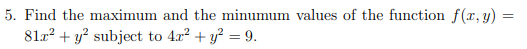 5. Find the maximum and the minumum values of the function $f(x, y) = 81x^2 + y^2$ subject to $4x^2 + y^2 = 9$.